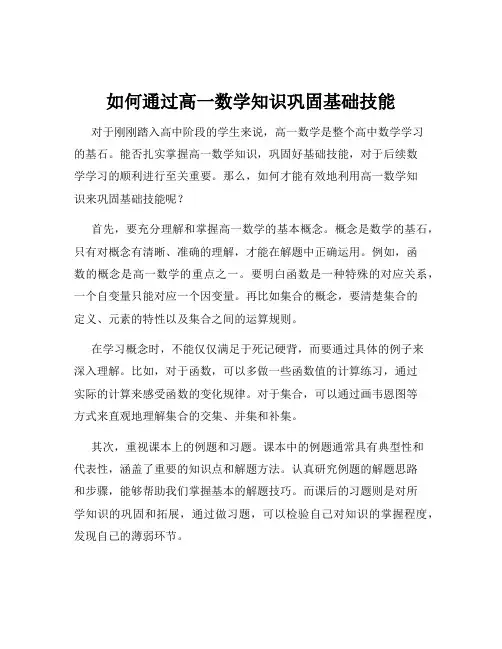 如何通过高一数学知识巩固基础技能

对于刚刚踏入高中阶段的学生来说，高一数学是整个高中数学学习的基石。能否扎实掌握高一数学知识，巩固好基础技能，对于后续数学学习的顺利进行至关重要。那么，如何才能有效地利用高一数学知识来巩固基础技能呢？

首先，要充分理解和掌握高一数学的基本概念。概念是数学的基石，只有对概念有清晰、准确的理解，才能在解题中正确运用。例如，函数的概念是高一数学的重点之一。要明白函数是一种特殊的对应关系，一个自变量只能对应一个因变量。再比如集合的概念，要清楚集合的定义、元素的特性以及集合之间的运算规则。

在学习概念时，不能仅仅满足于死记硬背，而要通过具体的例子来深入理解。比如，对于函数，可以多做一些函数值的计算练习，通过实际的计算来感受函数的变化规律。对于集合，可以通过画韦恩图等方式来直观地理解集合的交集、并集和补集。

其次，重视课本上的例题和习题。课本中的例题通常具有典型性和代表性，涵盖了重要的知识点和解题方法。认真研究例题的解题思路和步骤，能够帮助我们掌握基本的解题技巧。而课后的习题则是对所学知识的巩固和拓展，通过做习题，可以检验自己对知识的掌握程度，发现自己的薄弱环节。